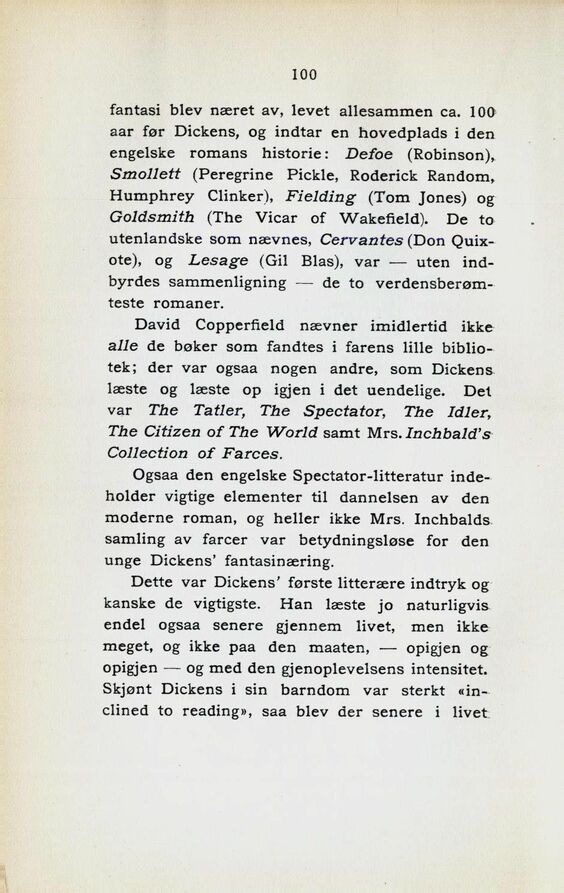 100

fantasi blev næret av, levet allesammen ca. 100 aar før Dickens, og indtar en hovedplads i den engelske romans historie: Defoe (Robinson), Smollett (Peregrine Pickle, Roderick Random, Humphrey Clinker), Fielding (Tom Jones) og Goldsmith (The Vicar of Wakefield). De to utenlandske som nævnes, Cervantes (Don Quixote), og Lesage (Gil Blas), var — uten indbyrdes sammenligning — de to verdensberømteste romaner.

David Copperfield nævner imidlertid ikke alle de bøker som fandtes i farens lille bibliotek; der var ogsaa nogen andre, som Dickens læste og læste op igjen i det uendelige. Det var The Tatler, The Spectator, The Idler, The Citizen of The World samt Mrs. Inchbald's Collection of Farces.

Ogsaa den engelske Spectator-litteratur indeholder vigtige elementer til dannelsen av den moderne roman, og heller ikke Mrs. Inchbalds samling av farcer var betydningsløse for den unge Dickens' fantasinæring.

Dette var Dickens' første litterære indtryk og kanske de vigtigste. Han læste jo naturligvis endel ogsaa senere gjennem livet, men ikke meget, og ikke paa den maaten, — opigjen og opigjen — og med den gjenoplevelsens intensitet. Skjønt Dickens i sin barndom var sterkt «inclined to reading», saa blev der senere i livet